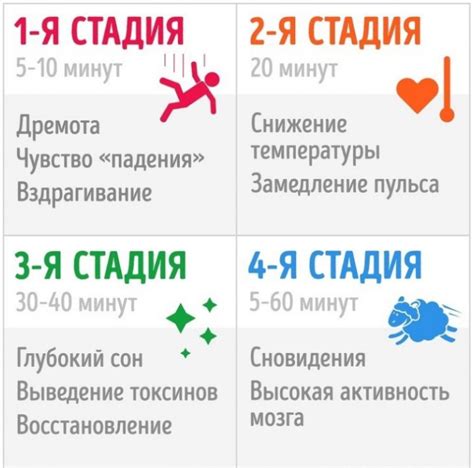 1-Я СТАДИЯ
5-10 минут

Дремота
Чувство «падения»
Вздрагивание

2-Я СТАДИЯ
20 минут

Снижение температуры
Замедление пульса

3-Я СТАДИЯ
30-40 минут

Глубокий сон
Выведение токсинов
Восстановление

4-Я СТАДИЯ
5-60 минут

Сновидения
Высокая активность мозга